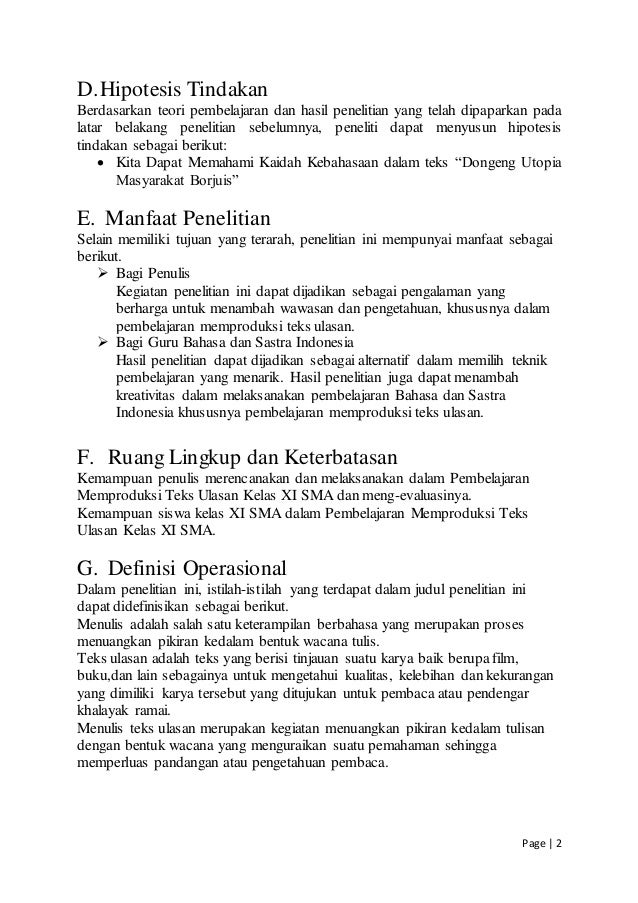 D.Hipotesis Tindakan
Berdasarkan teori pembelajaran dan hasil penelitian yang telah dipaparkan pada latar belakang penelitian sebelumnya, peneliti dapat menyusun hipotesis tindakan sebagai berikut:
• Kita Dapat Memahami Kaidah Kebahasaan dalam teks “Dongeng Utopia Masyarakat Borjuis”

E. Manfaat Penelitian
Selain memiliki tujuan yang terarah, penelitian ini mempunyai manfaat sebagai berikut.
➢ Bagi Penulis
Kegiatan penelitian ini dapat dijadikan sebagai pengalaman yang berharga untuk menambah wawasan dan pengetahuan, khususnya dalam pembelajaran memproduksi teks ulasan.
➢ Bagi Guru Bahasa dan Sastra Indonesia
Hasil penelitian dapat dijadikan sebagai alternatif dalam memilih teknik pembelajaran yang menarik. Hasil penelitian juga dapat menambah kreativitas dalam melaksanakan pembelajaran Bahasa dan Sastra Indonesia khususnya pembelajaran memproduksi teks ulasan.

F. Ruang Lingkup dan Keterbatasan
Kemampuan penulis merencanakan dan melaksanakan dalam Pembelajaran Memproduksi Teks Ulasan Kelas XI SMA dan meng-evaluasinya.
Kemampuan siswa kelas XI SMA dalam Pembelajaran Memproduksi Teks Ulasan Kelas XI SMA.

G. Definisi Operasional
Dalam penelitian ini, istilah-istilah yang terdapat dalam judul penelitian ini dapat didefinisikan sebagai berikut.
Menulis adalah salah satu keterampilan berbahasa yang merupakan proses menuangkan pikiran kedalam bentuk wacana tulis.
Teks ulasan adalah teks yang berisi tinjauan suatu karya baik berupa film, buku,dan lain sebagainya untuk mengetahui kualitas, kelebihan dan kekurangan yang dimiliki karya tersebut yang ditujukan untuk pembaca atau pendengar khalayak ramai.
Menulis teks ulasan merupakan kegiatan menuangkan pikiran kedalam tulisan dengan bentuk wacana yang menguraikan suatu pemahaman sehingga memperluas pandangan atau pengetahuan pembaca.

Page | 2